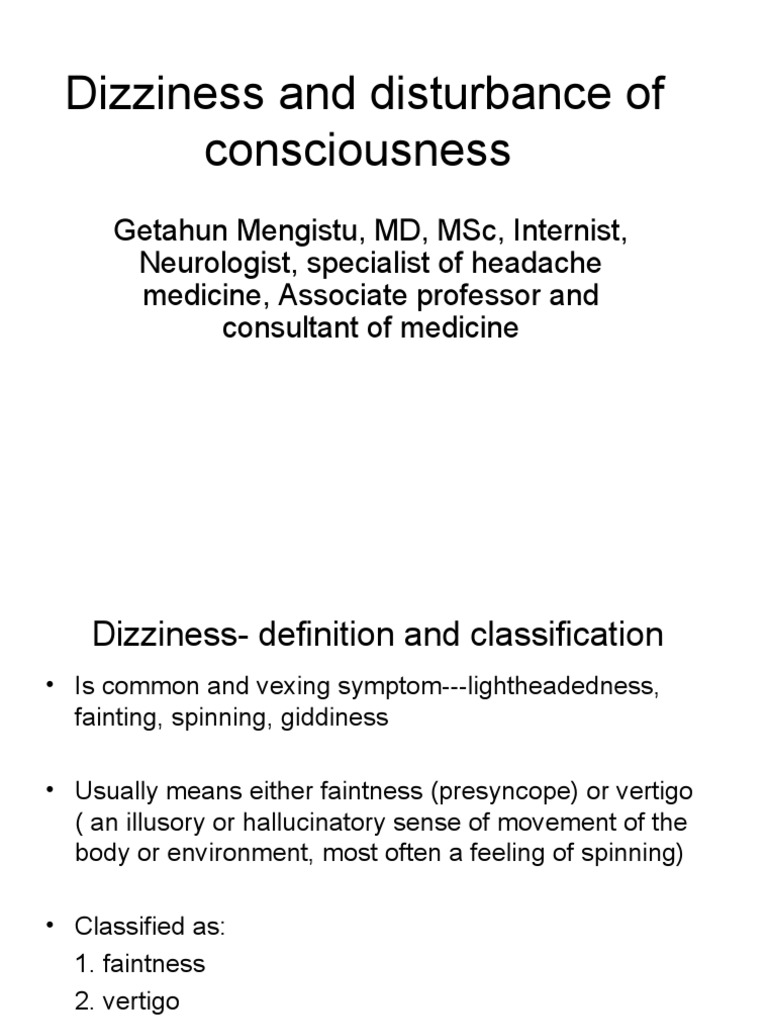 Dizziness and disturbance of consciousness

Getahun Mengistu, MD, MSc, Internist, Neurologist, specialist of headache medicine, Associate professor and consultant of medicine

Dizziness- definition and classification

• Is common and vexing symptom---lightheadedness, fainting, spinning, giddiness

• Usually means either faintness (presyncope) or vertigo ( an illusory or hallucinatory sense of movement of the body or environment, most often a feeling of spinning)

• Classified as:
1. faintness
2. vertigo